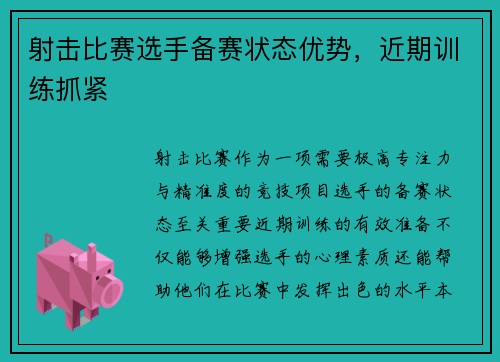 射击比赛选手备赛状态优势，近期训练抓紧

射击比赛作为一项需要极高专注力与精准度的竞技项目选手的备赛状态至关重要近期训练的有效准备不仅能够增强选手的心理素质还能帮助他们在比赛中发挥出色的水平本